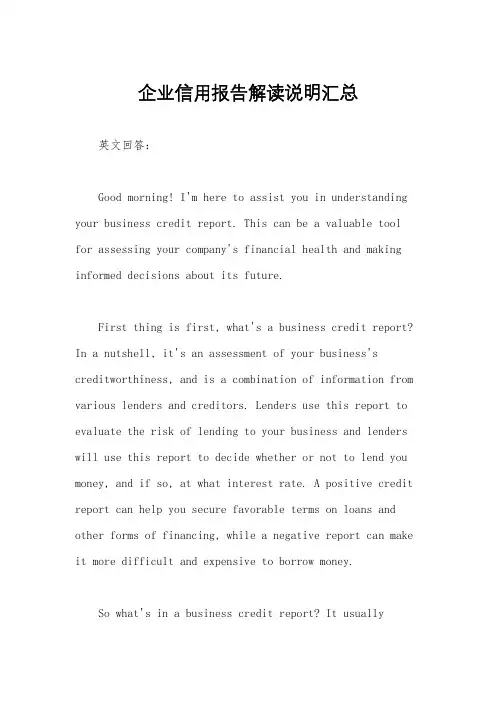 企业信用报告解读说明汇总

英文回答：

Good morning! I'm here to assist you in understanding your business credit report. This can be a valuable tool for assessing your company's financial health and making informed decisions about its future.

First thing is first, what's a business credit report? In a nutshell, it's an assessment of your business's creditworthiness, and is a combination of information from various lenders and creditors. Lenders use this report to evaluate the risk of lending to your business and lenders will use this report to decide whether or not to lend you money, and if so, at what interest rate. A positive credit report can help you secure favorable terms on loans and other forms of financing, while a negative report can make it more difficult and expensive to borrow money.

So what's in a business credit report? It usually